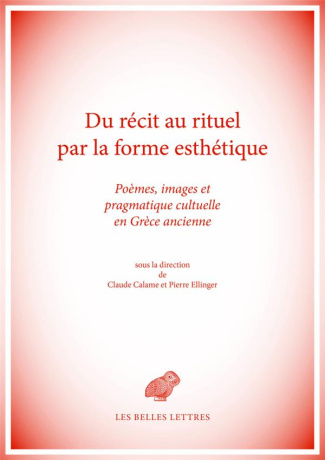 Du récit au rituel par la forme esthétique

Poèmes, images et pragmatique cultuelle en Grèce ancienne

sous la direction de Claude Calame et Pierre Ellinger

LES BELLES LETTRES